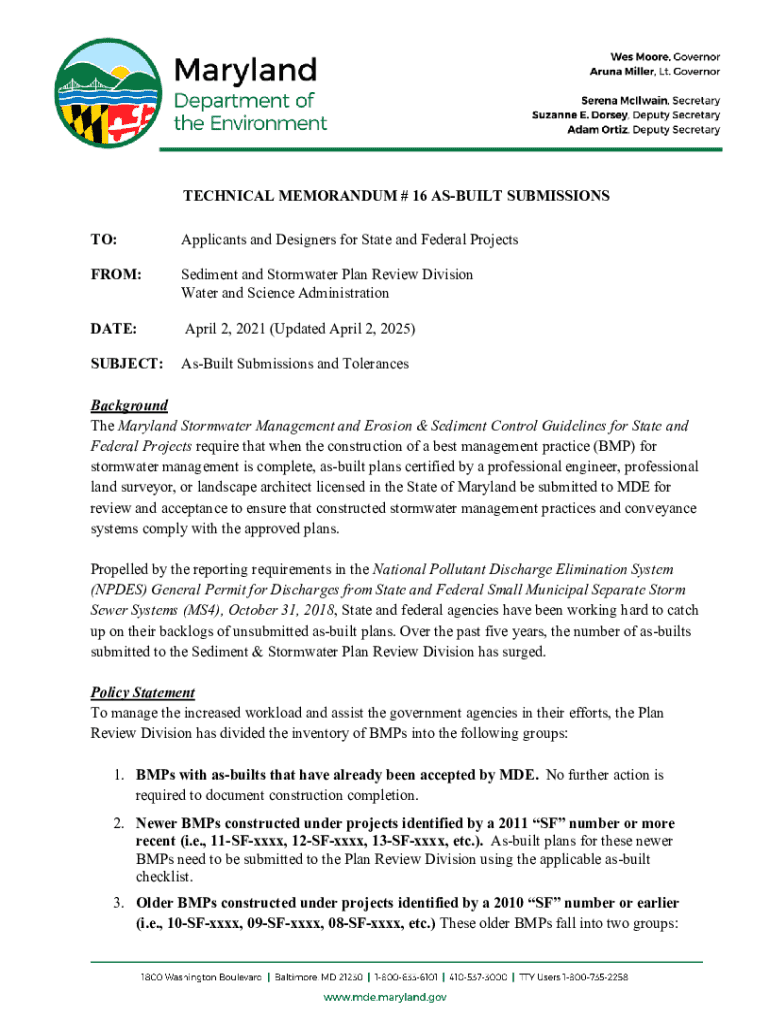 Maryland
Department of the Environment

Wes Moore, Governor
Aruna Miller, Lt. Governor

Serena McIlwain, Secretary
Suzanne E. Dorsey, Deputy Secretary
Adam Ortiz, Deputy Secretary

TECHNICAL MEMORANDUM # 16 AS-BUILT SUBMISSIONS

TO: Applicants and Designers for State and Federal Projects

FROM: Sediment and Stormwater Plan Review Division
Water and Science Administration

DATE: April 2, 2021 (Updated April 2, 2025)

SUBJECT: As-Built Submissions and Tolerances

Background
The Maryland Stormwater Management and Erosion & Sediment Control Guidelines for State and Federal Projects require that when the construction of a best management practice (BMP) for stormwater management is complete, as-built plans certified by a professional engineer, professional land surveyor, or landscape architect licensed in the State of Maryland be submitted to MDE for review and acceptance to ensure that constructed stormwater management practices and conveyance systems comply with the approved plans.

Propelled by the reporting requirements in the National Pollutant Discharge Elimination System (NPDES) General Permit for Discharges from State and Federal Small Municipal Separate Storm Sewer Systems (MS4), October 31, 2018, State and federal agencies have been working hard to catch up on their backlogs of unsubmitted as-built plans. Over the past five years, the number of as-builts submitted to the Sediment & Stormwater Plan Review Division has surged.

Policy Statement
To manage the increased workload and assist the government agencies in their efforts, the Plan Review Division has divided the inventory of BMPs into the following groups:

1. BMPs with as-builts that have already been accepted by MDE. No further action is required to document construction completion.

2. Newer BMPs constructed under projects identified by a 2011 “SF” number or more recent (i.e., 11-SF-xxxx, 12-SF-xxxx, 13-SF-xxxx, etc.). As-built plans for these newer BMPs need to be submitted to the Plan Review Division using the applicable as-built checklist.

3. Older BMPs constructed under projects identified by a 2010 “SF” number or earlier (i.e., 10-SF-xxxx, 09-SF-xxxx, 08-SF-xxxx, etc.) These older BMPs fall into two groups:

1800 Washington Boulevard | Baltimore, MD 21230 | 1-800-633-6101 | 410-537-3000 | TTY Users 1-800-735-2258
www.mde.maryland.gov